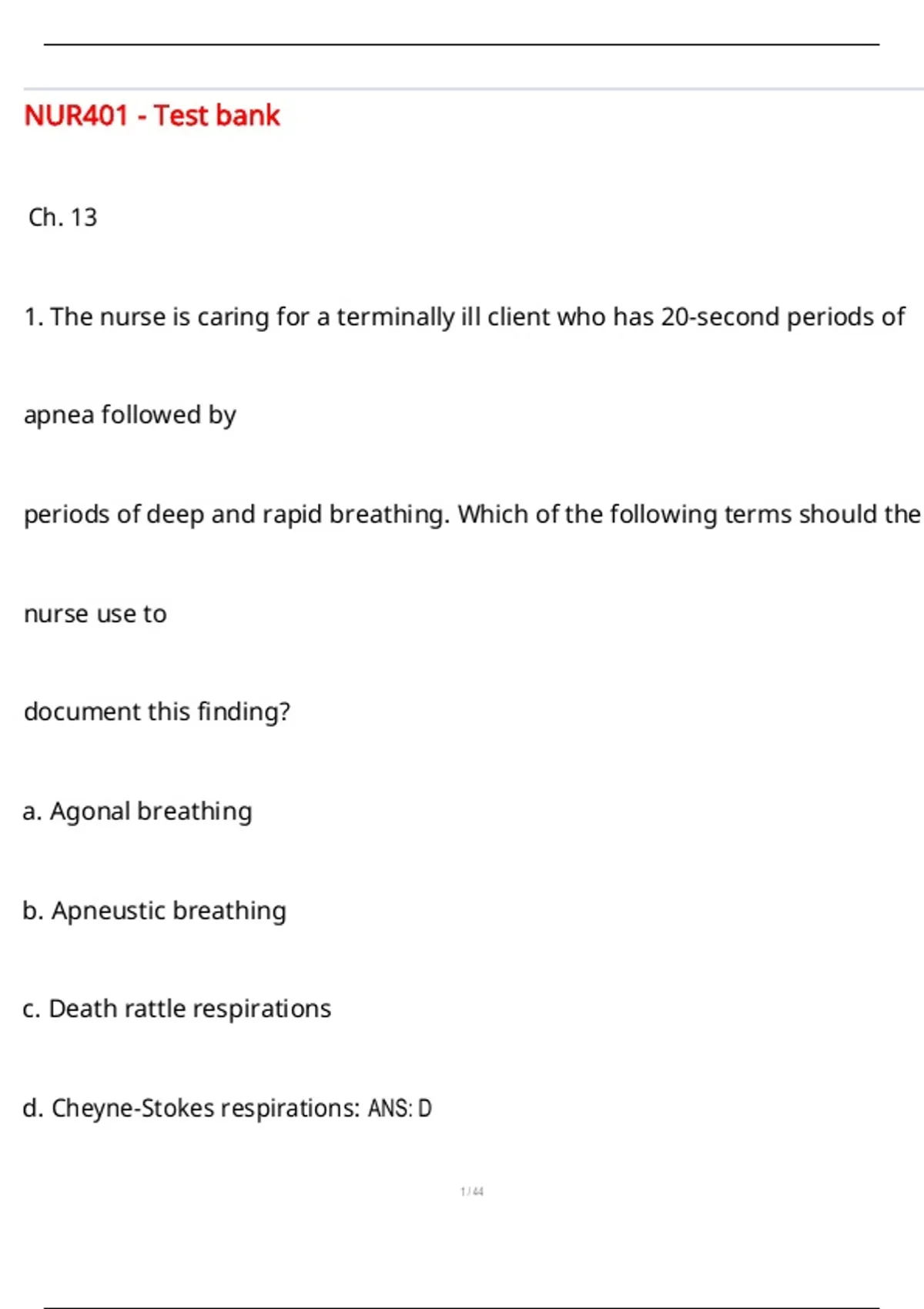 NUR401 - Test bank

Ch. 13

1. The nurse is caring for a terminally ill client who has 20-second periods of apnea followed by periods of deep and rapid breathing. Which of the following terms should the nurse use to document this finding?

a. Agonal breathing

b. Apneustic breathing

c. Death rattle respirations

d. Cheyne-Stokes respirations: ANS: D

1 / 44